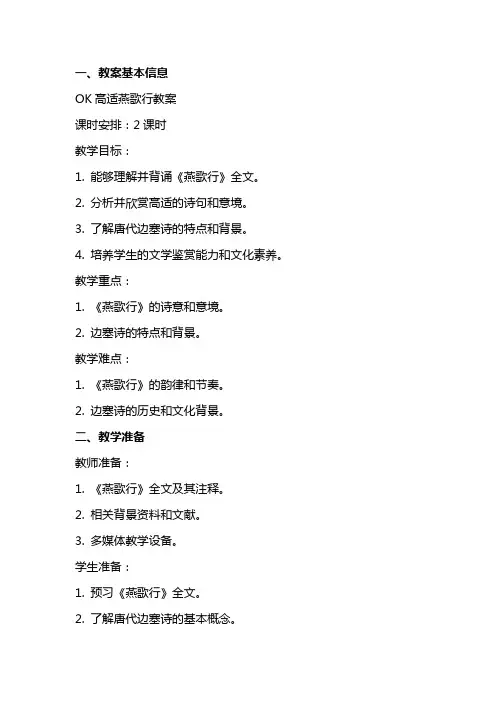 一、教案基本信息

OK 高适燕歌行教案

课时安排：2 课时

教学目标：

1. 能够理解并背诵《燕歌行》全文。

2. 分析并欣赏高适的诗句和意境。

3. 了解唐代边塞诗的特点和背景。

4. 培养学生的文学鉴赏能力和文化素养。

教学重点：

1. 《燕歌行》的诗意和意境。

2. 边塞诗的特点和背景。

教学难点：

1. 《燕歌行》的韵律和节奏。

2. 边塞诗的历史和文化背景。

二、教学准备

教师准备：

1. 《燕歌行》全文及其注释。

2. 相关背景资料和文献。

3. 多媒体教学设备。

学生准备：

1. 预习《燕歌行》全文。

2. 了解唐代边塞诗的基本概念。